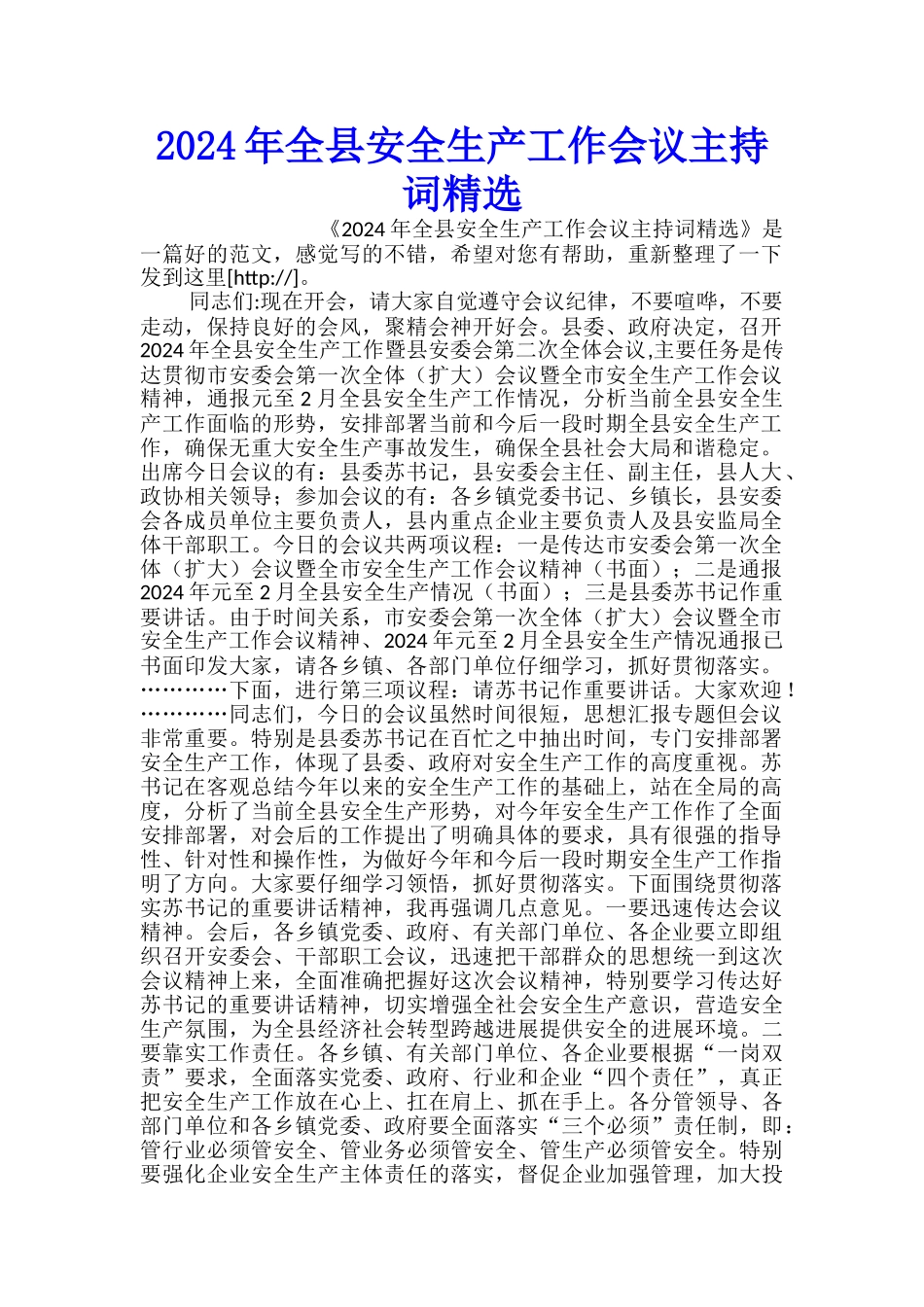 2024年全县安全生产工作会议主持词精选

《2024年全县安全生产工作会议主持词精选》是一篇好的范文，感觉写的不错，希望对您有帮助，重新整理了一下发到这里[http://]。

同志们:现在开会，请大家自觉遵守会议纪律，不要喧哗，不要走动，保持良好的会风，聚精会神开好会。县委、政府决定，召开2024年全县安全生产工作暨县安委会第二次全体会议,主要任务是传达贯彻市安委会第一次全体（扩大）会议暨全市安全生产工作会议精神，通报元至2月全县安全生产工作情况，分析当前全县安全生产工作面临的形势，安排部署当前和今后一段时期全县安全生产工作，确保无重大安全生产事故发生，确保全县社会大局和谐稳定。出席今日会议的有：县委苏书记，县安委会主任、副主任，县人大、政协相关领导；参加会议的有：各乡镇党委书记、乡镇长，县安委会各成员单位主要负责人，县内重点企业主要负责人及县安监局全体干部职工。今日的会议共两项议程：一是传达市安委会第一次全体（扩大）会议暨全市安全生产工作会议精神（书面）；二是通报2024年元至2月全县安全生产情况（书面）；三是县委苏书记作重要讲话。由于时间关系，市安委会第一次全体（扩大）会议暨全市安全生产工作会议精神、2024年元至2月全县安全生产情况通报已书面印发大家，请各乡镇、各部门单位仔细学习，抓好贯彻落实。…………下面，进行第三项议程：请苏书记作重要讲话。大家欢迎！…………同志们，今日的会议虽然时间很短，思想汇报专题但会议非常重要。特别是县委苏书记在百忙之中抽出时间，专门安排部署安全生产工作，体现了县委、政府对安全生产工作的高度重视。苏书记在客观总结今年以来的安全生产工作的基础上，站在全局的高度，分析了当前全县安全生产形势，对今年安全生产工作作了全面安排部署，对会后的工作提出了明确具体的要求，具有很强的指导性、针对性和操作性，为做好今年和今后一段时期安全生产工作指明了方向。大家要仔细学习领悟，抓好贯彻落实。下面围绕贯彻落实苏书记的重要讲话精神，我再强调几点意见。一要迅速传达会议精神。会后，各乡镇党委、政府、有关部门单位、各企业要立即组织召开安委会、干部职工会议，迅速把干部群众的思想统一到这次会议精神上来，全面准确把握好这次会议精神，特别要学习传达好苏书记的重要讲话精神，切实增强全社会安全生产意识，营造安全生产氛围，为全县经济社会转型跨越进展提供安全的进展环境。二要靠实工作责任。各乡镇、有关部门单位、各企业要根据“一岗双责”要求，全面落实党委、政府、行业和企业“四个责任”，真正把安全生产工作放在心上、扛在肩上、抓在手上。各分管领导、各部门单位和各乡镇党委、政府要全面落实“三个必须”责任制，即：管行业必须管安全、管业务必须管安全、管生产必须管安全。特别要强化企业安全生产主体责任的落实，督促企业加强管理，加大投